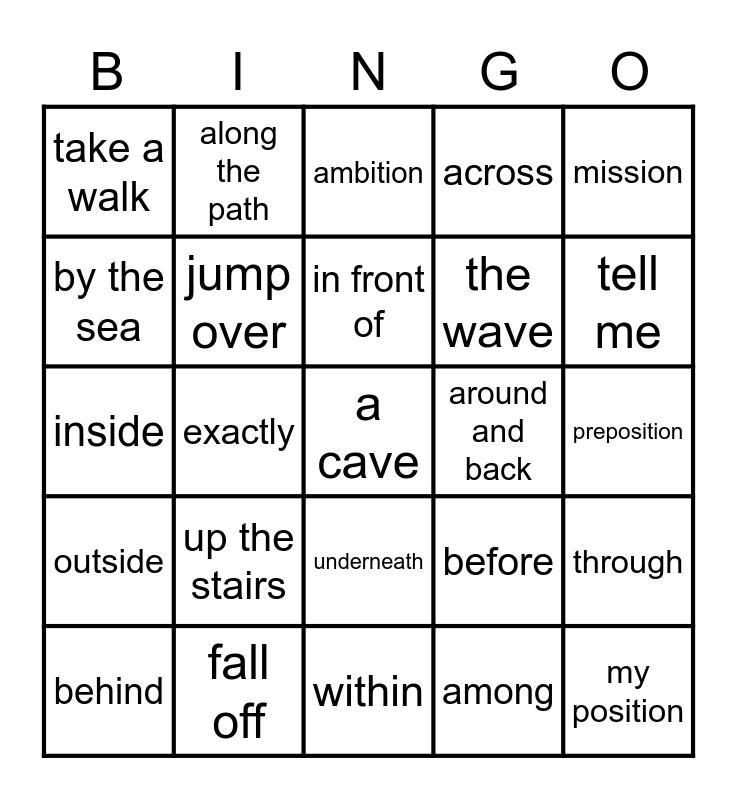 | B | I | N | G | O |
|---|---|---|---|---|
| take a walk | along the path | ambition | across | mission |
| by the sea | jump over | in front of | the wave | tell me |
| inside | exactly | a cave | around and back | preposition |
| outside | up the stairs | underneath | before | through |
| behind | fall off | within | among | my position |